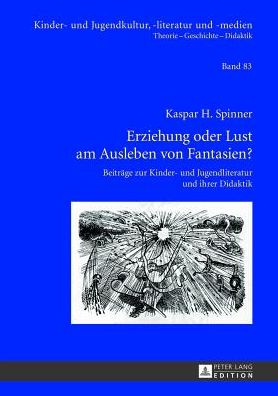 Kinder- und Jugendkultur, -literatur und -medien
Theorie – Geschichte – Didaktik

Band 83

Kaspar H. Spinner

Erziehung oder Lust am Ausleben von Fantasien?

Beiträge zur Kinder- und Jugendliteratur und ihrer Didaktik

PETER LANG
EDITION